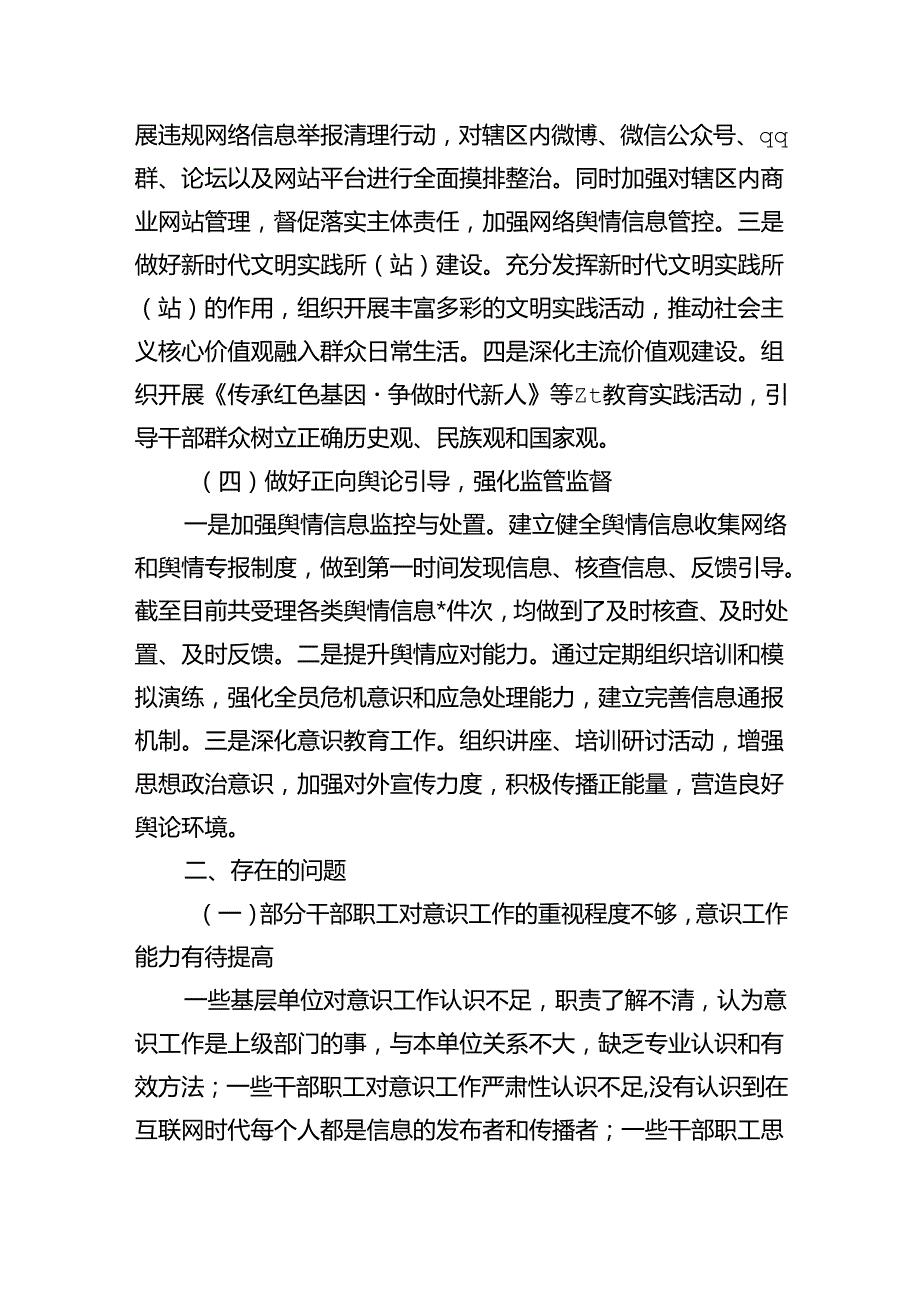 展违规网络信息举报清理行动，对辖区内微博、微信公众号、qq群、论坛以及网站平台进行全面摸排整治。同时加强对辖区内商业网站管理，督促落实主体责任，加强网络舆情信息管控。三是做好新时代文明实践所（站）建设。充分发挥新时代文明实践所（站）的作用，组织开展丰富多彩的文明实践活动，推动社会主义核心价值观融入群众日常生活。四是深化主流价值观建设。组织开展《传承红色基因·争做时代新人》等Zt教育实践活动，引导干部群众树立正确历史观、民族观和国家观。

（四）做好正向舆论引导，强化监管监督

一是加强舆情信息监控与处置。建立健全舆情信息收集网络和舆情专报制度，做到第一时间发现信息、核查信息、反馈引导。截至目前共受理各类舆情信息*件次，均做到了及时核查、及时处置、及时反馈。二是提升舆情应对能力。通过定期组织培训和模拟演练，强化全员危机意识和应急处理能力，建立完善信息通报机制。三是深化意识教育工作。组织讲座、培训研讨活动，增强思想政治意识，加强对外宣传力度，积极传播正能量，营造良好舆论环境。

二、存在的问题

（一）部分干部职工对意识工作的重视程度不够，意识工作能力有待提高

一些基层单位对意识工作认识不足，职责了解不清，认为意识工作是上级部门的事，与本单位关系不大，缺乏专业认识和有效方法；一些干部职工对意识工作严肃性认识不足,没有认识到在互联网时代每个人都是信息的发布者和传播者；一些干部职工思